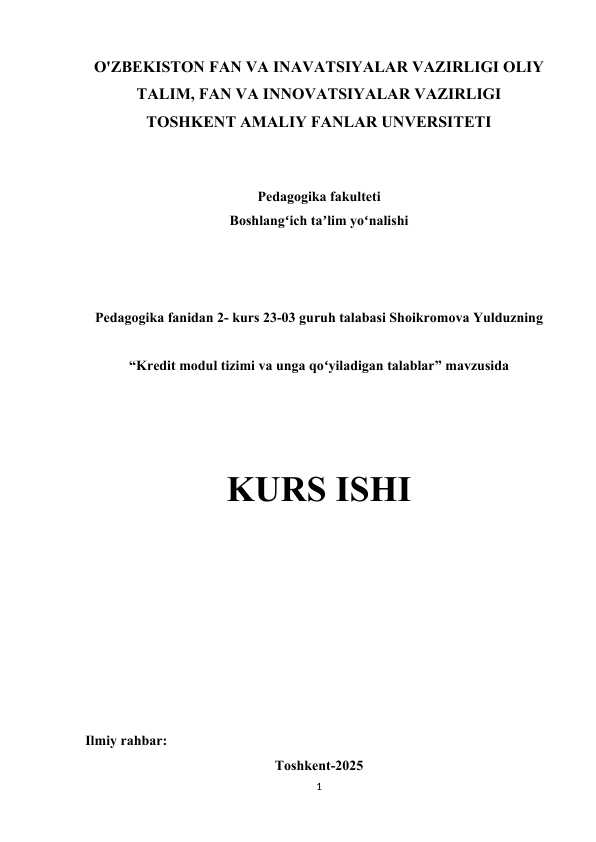 O'ZBEKISTON FAN VA INAVATSIYALAR VAZIRLIGI OLIY TALIM, FAN VA INNOVATSIYALAR VAZIRLIGI TOSHKENT AMALIY FANLAR UNVERSITETI

Pedagogika fakulteti
Boshlang'ich ta'lim yo'nalishi

Pedagogika fanidan 2- kurs 23-03 guruh talabasi Shoikromova Yulduzning

"Kredit modul tizimi va unga qo'yiladigan talablar" mavzusida

KURS ISHI

Ilmiy rahbar:

Toshkent-2025

1